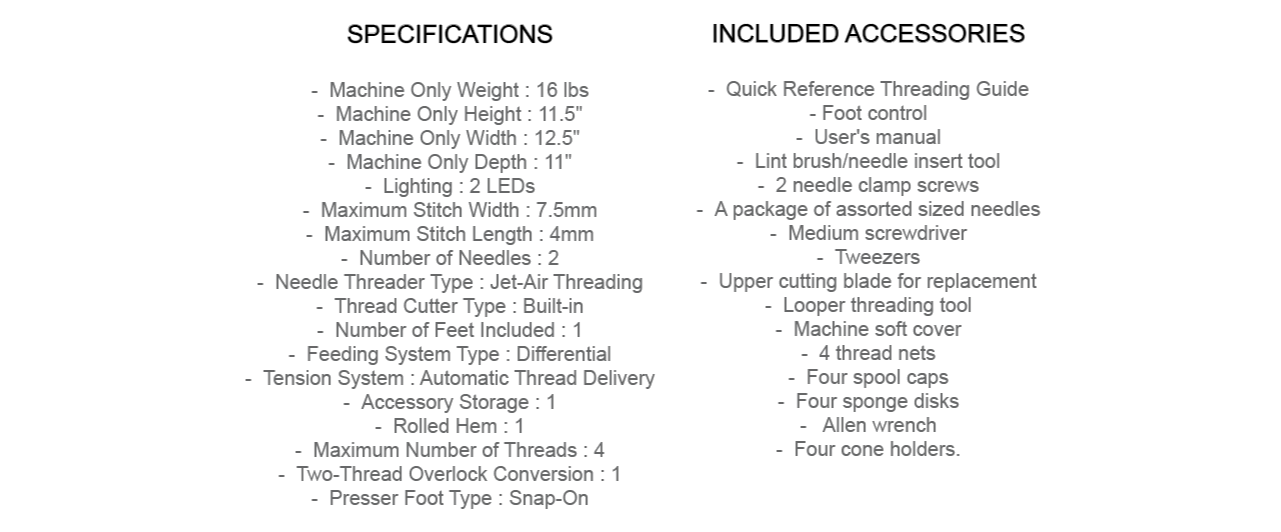 SPECIFICATIONS

- Machine Only Weight : 16 lbs
- Machine Only Height : 11.5"
- Machine Only Width : 12.5"
- Machine Only Depth : 11"
- Lighting : 2 LEDs
- Maximum Stitch Width : 7.5mm
- Maximum Stitch Length : 4mm
- Number of Needles : 2
- Needle Threader Type : Jet-Air Threading
- Thread Cutter Type : Built-in
- Number of Feet Included : 1
- Feeding System Type : Differential
- Tension System : Automatic Thread Delivery
- Accessory Storage : 1
- Rolled Hem : 1
- Maximum Number of Threads : 4
- Two-Thread Overlock Conversion : 1
- Presser Foot Type : Snap-On

INCLUDED ACCESSORIES

- Quick Reference Threading Guide
- Foot control
- User's manual
- Lint brush/needle insert tool
- 2 needle clamp screws
- A package of assorted sized needles
- Medium screwdriver
- Tweezers
- Upper cutting blade for replacement
- Looper threading tool
- Machine soft cover
- 4 thread nets
- Four spool caps
- Four sponge disks
- Allen wrench
- Four cone holders.